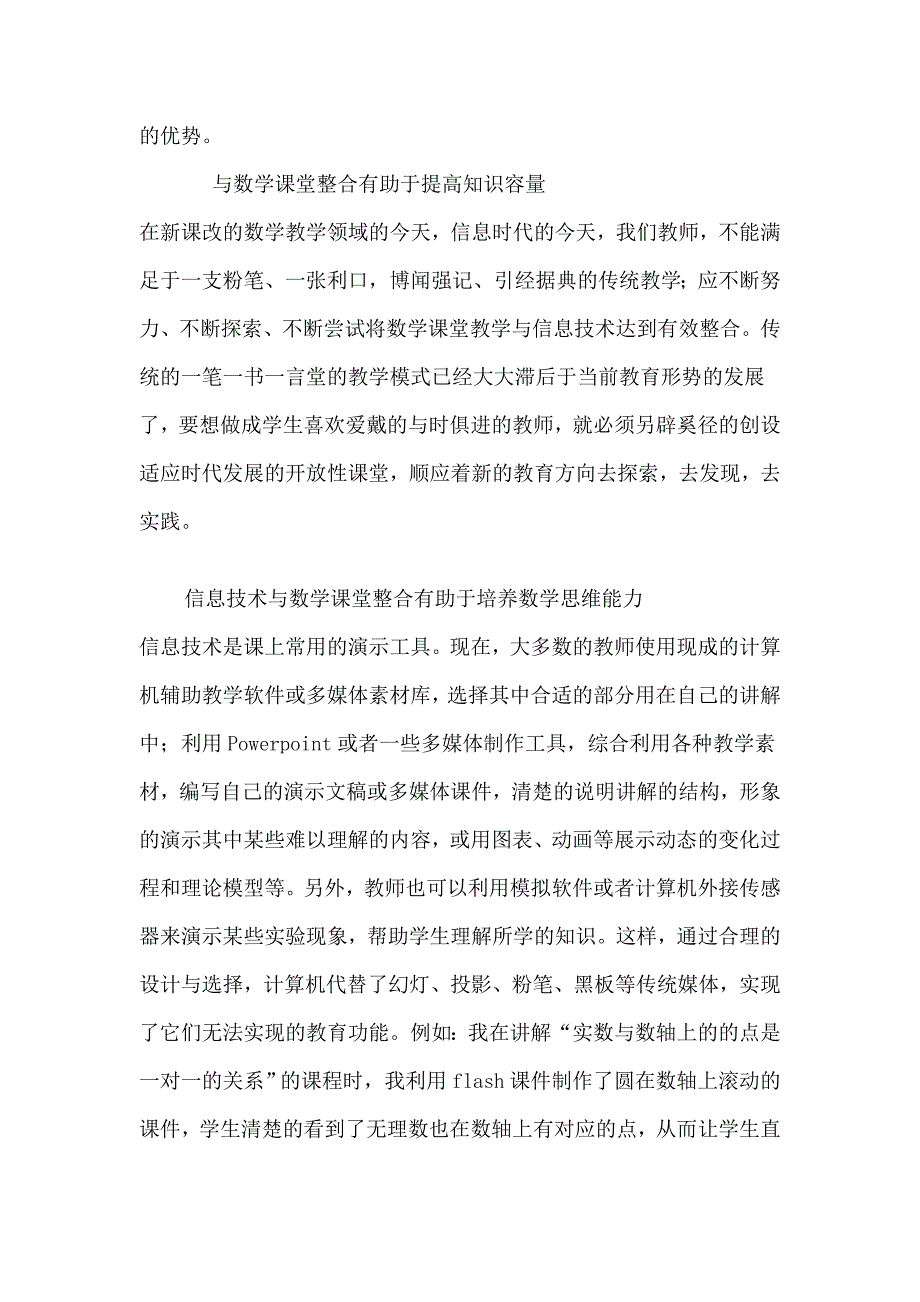 的优势。

与数学课堂整合有助于提高知识容量

在新课改的数学教学领域的今天，信息时代的今天，我们教师，不能满足于一支粉笔、一张利口，博闻强记、引经据典的传统教学；应不断努力、不断探索、不断尝试将数学课堂教学与信息技术达到有效整合。传统的一笔一书一言堂的教学模式已经大大滞后于当前教育形势的发展了，要想做成学生喜欢爱戴的与时俱进的教师，就必须另辟奚径的创设适应时代发展的开放性课堂，顺应着新的教育方向去探索，去发现，去实践。

信息技术与数学课堂整合有助于培养数学思维能力

信息技术是课上常用的演示工具。现在，大多数的教师使用现成的计算机辅助教学软件或多媒体素材库，选择其中合适的部分用在自己的讲解中；利用 Powerpoint 或者一些多媒体制作工具，综合利用各种教学素材，编写自己的演示文稿或多媒体课件，清楚的说明讲解的结构，形象的演示其中某些难以理解的内容，或用图表、动画等展示动态的变化过程和理论模型等。另外，教师也可以利用模拟软件或者计算机外接传感器来演示某些实验现象，帮助学生理解所学的知识。这样，通过合理的设计与选择，计算机代替了幻灯、投影、粉笔、黑板等传统媒体，实现了它们无法实现的教育功能。例如：我在讲解“实数与数轴上的的点是一对一的关系”的课程时，我利用 flash 课件制作了圆在数轴上滚动的课件，学生清楚的看到了无理数也在数轴上有对应的点，从而让学生直